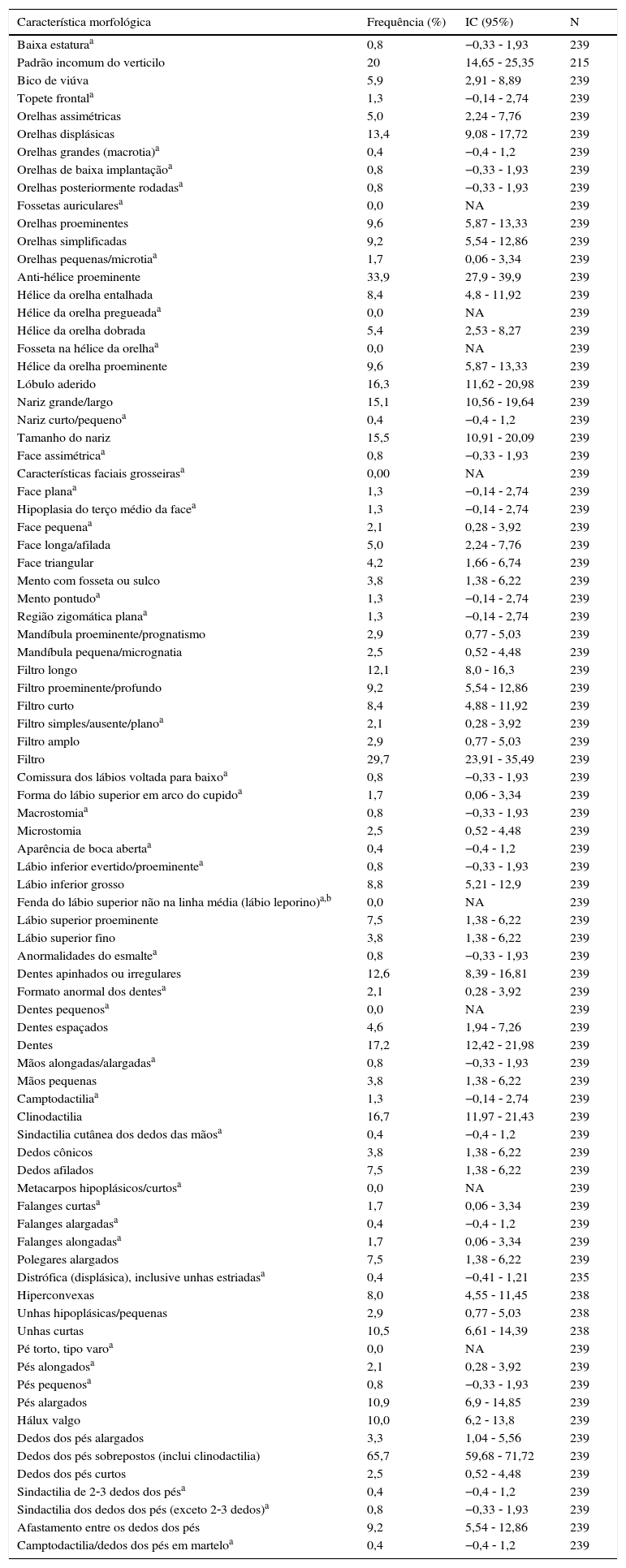 | Característica morfológica | Frequência (%) | IC (95%) | N |
|---|---|---|---|
| Baixa estatura$^a$ | 0,8 | −0,33 - 1,93 | 239 |
| Padrão incomum do verticilo | 20 | 14,65 - 25,35 | 215 |
| Bico de viúva | 5,9 | 2,91 - 8,89 | 239 |
| Topete frontal$^a$ | 1,3 | −0,14 - 2,74 | 239 |
| Orelhas assimétricas | 5,0 | 2,24 - 7,76 | 239 |
| Orelhas displásicas | 13,4 | 9,08 - 17,72 | 239 |
| Orelhas grandes (macrotia)$^a$ | 0,4 | −0,4 - 1,2 | 239 |
| Orelhas de baixa implantação$^a$ | 0,8 | −0,33 - 1,93 | 239 |
| Orelhas posteriormente rodadas$^a$ | 0,8 | −0,33 - 1,93 | 239 |
| Fossetas auriculares$^a$ | 0,0 | NA | 239 |
| Orelhas proeminentes | 9,6 | 5,87 - 13,33 | 239 |
| Orelhas simplificadas | 9,2 | 5,54 - 12,86 | 239 |
| Orelhas pequenas/microtia$^a$ | 1,7 | 0,06 - 3,34 | 239 |
| Anti-hélice proeminente | 33,9 | 27,9 - 39,9 | 239 |
| Hélice da orelha entalhada | 8,4 | 4,8 - 11,92 | 239 |
| Hélice da orelha pregueada$^a$ | 0,0 | NA | 239 |
| Hélice da orelha dobrada | 5,4 | 2,53 - 8,27 | 239 |
| Fosseta na hélice da orelha$^a$ | 0,0 | NA | 239 |
| Hélice da orelha proeminente | 9,6 | 5,87 - 13,33 | 239 |
| Lóbulo aderido | 16,3 | 11,62 - 20,98 | 239 |
| Nariz grande/largo | 15,1 | 10,56 - 19,64 | 239 |
| Nariz curto/pequeno$^a$ | 0,4 | −0,4 - 1,2 | 239 |
| Tamanho do nariz | 15,5 | 10,91 - 20,09 | 239 |
| Face assimétrica$^a$ | 0,8 | −0,33 - 1,93 | 239 |
| Características faciais grosseiras$^a$ | 0,00 | NA | 239 |
| Face plana$^a$ | 1,3 | −0,14 - 2,74 | 239 |
| Hipoplasia do terço médio da face$^a$ | 1,3 | −0,14 - 2,74 | 239 |
| Face pequena$^a$ | 2,1 | 0,28 - 3,92 | 239 |
| Face longa/afilada | 5,0 | 2,24 - 7,76 | 239 |
| Face triangular | 4,2 | 1,66 - 6,74 | 239 |
| Mento com fosseta ou sulco | 3,8 | 1,38 - 6,22 | 239 |
| Mento pontudo$^a$ | 1,3 | −0,14 - 2,74 | 239 |
| Região zigomática plana$^a$ | 1,3 | −0,14 - 2,74 | 239 |
| Mandíbula proeminente/prognatismo | 2,9 | 0,77 - 5,03 | 239 |
| Mandíbula pequena/micrognatia | 2,5 | 0,52 - 4,48 | 239 |
| Filtro longo | 12,1 | 8,0 - 16,3 | 239 |
| Filtro proeminente/profundo | 9,2 | 5,54 - 12,86 | 239 |
| Filtro curto | 8,4 | 4,88 - 11,92 | 239 |
| Filtro simples/ausente/plano$^a$ | 2,1 | 0,28 - 3,92 | 239 |
| Filtro amplo | 2,9 | 0,77 - 5,03 | 239 |
| Filtro | 29,7 | 23,91 - 35,49 | 239 |
| Comissura dos lábios voltada para baixo$^a$ | 0,8 | −0,33 - 1,93 | 239 |
| Forma do lábio superior em arco do cupido$^a$ | 1,7 | 0,06 - 3,34 | 239 |
| Macrostomia$^a$ | 0,8 | −0,33 - 1,93 | 239 |
| Microstomia | 2,5 | 0,52 - 4,48 | 239 |
| Aparência de boca aberta$^a$ | 0,4 | −0,4 - 1,2 | 239 |
| Lábio inferior evertido/proeminente$^a$ | 0,8 | −0,33 - 1,93 | 239 |
| Lábio inferior grosso | 8,8 | 5,21 - 12,9 | 239 |
| Fenda do lábio superior não na linha média (lábio leporino)$^{a,b}$ | 0,0 | NA | 239 |
| Lábio superior proeminente | 7,5 | 1,38 - 6,22 | 239 |
| Lábio superior fino | 3,8 | 1,38 - 6,22 | 239 |
| Anormalidades do esmalte$^a$ | 0,8 | −0,33 - 1,93 | 239 |
| Dentes apinhados ou irregulares | 12,6 | 8,39 - 16,81 | 239 |
| Formato anormal dos dentes$^a$ | 2,1 | 0,28 - 3,92 | 239 |
| Dentes pequenos$^a$ | 0,0 | NA | 239 |
| Dentes espaçados | 4,6 | 1,94 - 7,26 | 239 |
| Dentes | 17,2 | 12,42 - 21,98 | 239 |
| Mãos alongadas/alargadas$^a$ | 0,8 | −0,33 - 1,93 | 239 |
| Mãos pequenas | 3,8 | 1,38 - 6,22 | 239 |
| Camptodactilia$^a$ | 1,3 | −0,14 - 2,74 | 239 |
| Clinodactilia | 16,7 | 11,97 - 21,43 | 239 |
| Sindactilia cutânea dos dedos das mãos$^a$ | 0,4 | −0,4 - 1,2 | 239 |
| Dedos cônicos | 3,8 | 1,38 - 6,22 | 239 |
| Dedos afilados | 7,5 | 1,38 - 6,22 | 239 |
| Metacarpos hipoplásicos/curtos$^a$ | 0,0 | NA | 239 |
| Falanges curtas$^a$ | 1,7 | 0,06 - 3,34 | 239 |
| Falanges alargadas$^a$ | 0,4 | −0,4 - 1,2 | 239 |
| Falanges alongadas$^a$ | 1,7 | 0,06 - 3,34 | 239 |
| Polegares alargados | 7,5 | 1,38 - 6,22 | 239 |
| Distrófica (displásica), inclusive unhas estriadas$^a$ | 0,4 | −0,41 - 1,21 | 235 |
| Hiperconvexas | 8,0 | 4,55 - 11,45 | 238 |
| Unhas hipoplásicas/pequenas | 2,9 | 0,77 - 5,03 | 238 |
| Unhas curtas | 10,5 | 6,61 - 14,39 | 238 |
| Pé torto, tipo varo$^a$ | 0,0 | NA | 239 |
| Pés alongados$^a$ | 2,1 | 0,28 - 3,92 | 239 |
| Pés pequenos$^a$ | 0,8 | −0,33 - 1,93 | 239 |
| Pés alargados | 10,9 | 6,9 - 14,85 | 239 |
| Hálux valgo | 10,0 | 6,2 - 13,8 | 239 |
| Dedos dos pés alargados | 3,3 | 1,04 - 5,56 | 239 |
| Dedos dos pés sobrepostos (inclui clinodactilia) | 65,7 | 59,68 - 71,72 | 239 |
| Dedos dos pés curtos | 2,5 | 0,52 - 4,48 | 239 |
| Sindactilia de 2-3 dedos dos pés$^a$ | 0,4 | −0,4 - 1,2 | 239 |
| Sindactilia dos dedos dos pés (exceto 2-3 dedos)$^a$ | 0,8 | −0,33 - 1,93 | 239 |
| Afastamento entre os dedos dos pés | 9,2 | 5,54 - 12,86 | 239 |
| Camptodactilia/dedos dos pés em martelo$^a$ | 0,4 | −0,4 - 1,2 | 239 |